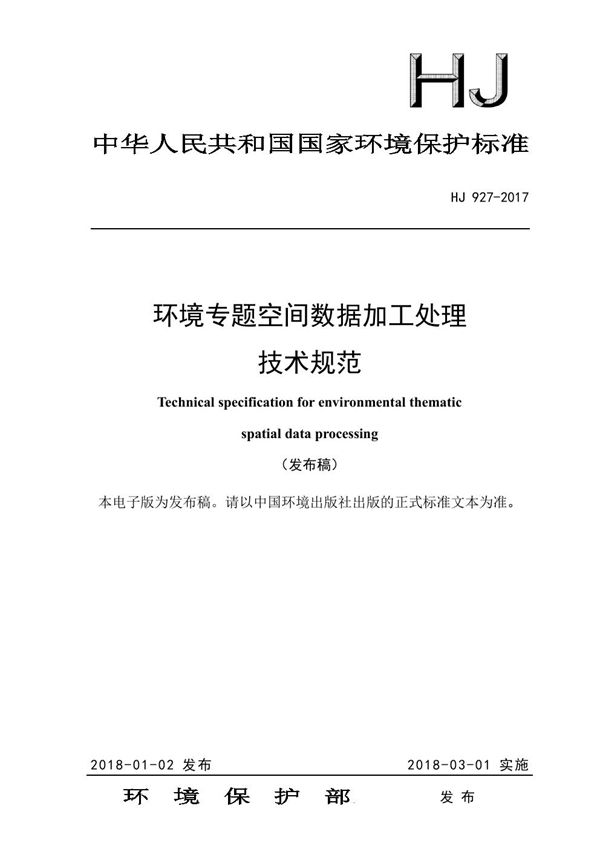 HJ

中华人民共和国国家环境保护标准

HJ 927-2017

环境专题空间数据加工处理
技术规范

Technical specification for environmental thematic
spatial data processing

（发布稿）

本电子版为发布稿。请以中国环境出版社出版的正式标准文本为准。

2018-01-02 发布　　2018-03-01 实施

环 境 保 护 部　　发 布